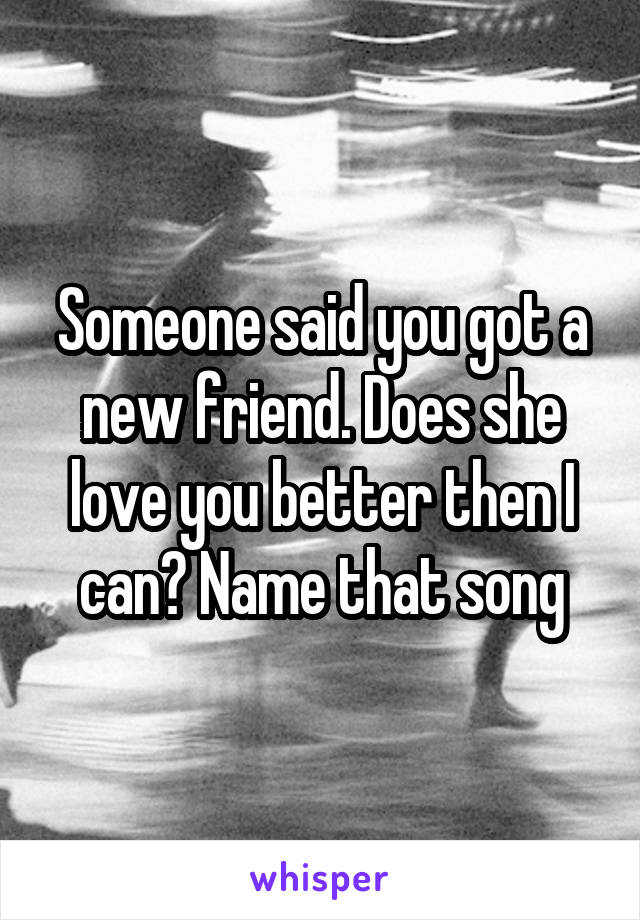 Someone said you got a new friend. Does she love you better then I can? Name that song

whisper